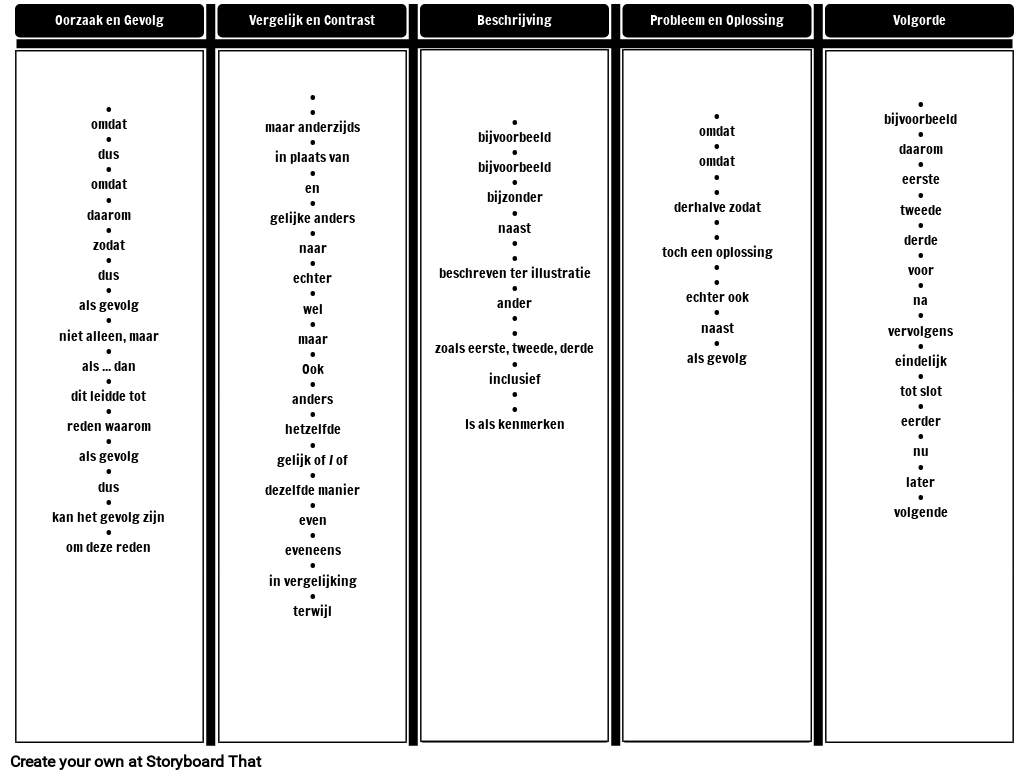 Oorzaak en Gevolg

•
omdat
•
dus
•
omdat
•
daarom
•
zodat
•
dus
•
als gevolg
•
niet alleen, maar
•
als ... dan
•
dit leidde tot
•
reden waarom
•
als gevolg
•
dus
•
kan het gevolg zijn
•
om deze reden

Vergelijk en Contrast

•
•
maar anderzijds
•
in plaats van
•
en
•
gelijke anders
•
naar
•
echter
•
wel
•
maar
•
Ook
•
anders
•
hetzelfde
•
gelijk of / of
•
dezelfde manier
•
even
•
eveneens
•
in vergelijking
•
terwijl

Beschrijving

•
bijvoorbeeld
•
bijvoorbeeld
•
bijzonder
•
naast
•
•
beschreven ter illustratie
•
ander
•
•
zoals eerste, tweede, derde
•
inclusief
•
•
Is als kenmerken

Probleem en Oplossing

•
omdat
•
omdat
•
•
derhalve zodat
•
•
toch een oplossing
•
•
echter ook
•
naast
•
als gevolg

Volgorde

•
bijvoorbeeld
•
daarom
•
eerste
•
tweede
•
derde
•
voor
•
na
•
vervolgens
•
eindelijk
•
tot slot
•
eerder
•
nu
•
later
•
volgende

Create your own at Storyboard That